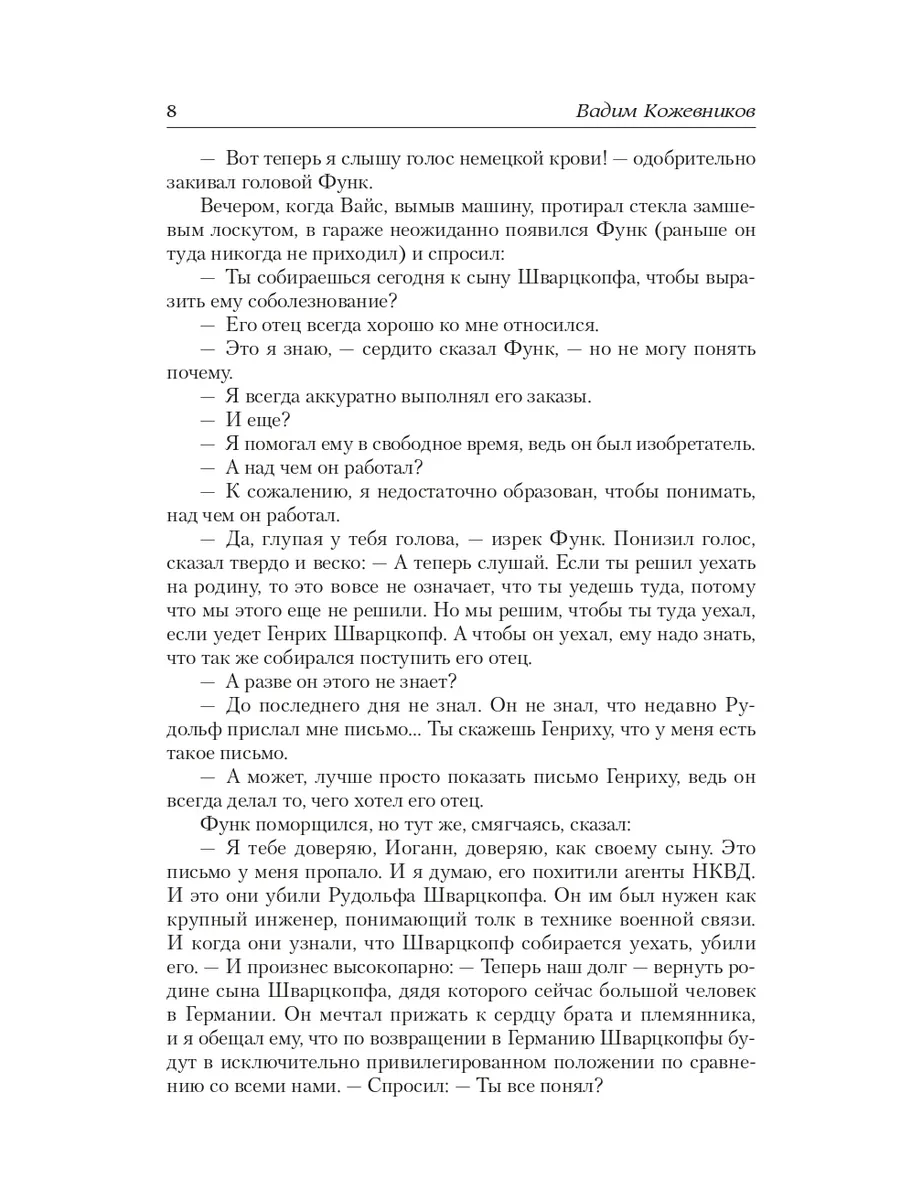 8 Вадим Кожевников

— Вот теперь я слышу голос немецкой крови! — одобрительно закивал головой Функ.

Вечером, когда Вайс, вымыв машину, протирал стекла замшевым лоскутом, в гараже неожиданно появился Функ (раньше он туда никогда не приходил) и спросил:

— Ты собираешься сегодня к сыну Шварцкопфа, чтобы выразить ему соболезнование?

— Его отец всегда хорошо ко мне относился.

— Это я знаю, — сердито сказал Функ, — но не могу понять почему.

— Я всегда аккуратно выполнял его заказы.

— И еще?

— Я помогал ему в свободное время, ведь он был изобретатель.

— А над чем он работал?

— К сожалению, я недостаточно образован, чтобы понимать, над чем он работал.

— Да, глупая у тебя голова, — изрек Функ. Понизил голос, сказал твердо и веско: — А теперь слушай. Если ты решил уехать на родину, то это вовсе не означает, что ты уедешь туда, потому что мы этого еще не решили. Но мы решим, чтобы ты туда уехал, если уедет Генрих Шварцкопф. А чтобы он уехал, ему надо знать, что так же собирался поступить его отец.

— А разве он этого не знает?

— До последнего дня не знал. Он не знал, что недавно Рудольф прислал мне письмо... Ты скажешь Генриху, что у меня есть такое письмо.

— А может, лучше просто показать письмо Генриху, ведь он всегда делал то, чего хотел его отец.

Функ поморщился, но тут же, смягчаясь, сказал:

— Я тебе доверяю, Иоганн, доверяю, как своему сыну. Это письмо у меня пропало. И я думаю, его похитили агенты НКВД. И это они убили Рудольфа Шварцкопфа. Он им был нужен как крупный инженер, понимающий толк в технике военной связи. И когда они узнали, что Шварцкопф собирается уехать, убили его. — И произнес высокопарно: — Теперь наш долг — вернуть родине сына Шварцкопфа, дядя которого сейчас большой человек в Германии. Он мечтал прижать к сердцу брата и племянника, и я обещал ему, что по возвращении в Германию Шварцкопфы будут в исключительно привилегированном положении по сравнению со всеми нами. — Спросил: — Ты все понял?